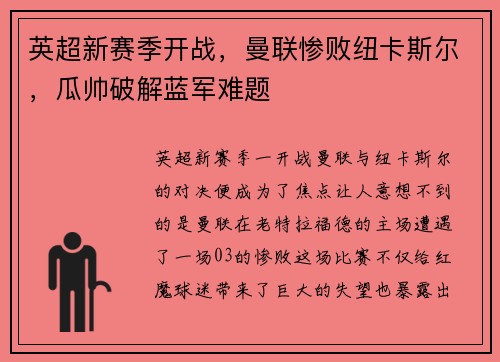 英超新赛季开战，曼联惨败纽卡斯尔，瓜帅破解蓝军难题

英超新赛季一开战曼联与纽卡斯尔的对决便成为了焦点让人意想不到的是曼联在老特拉福德的主场遭遇了一场03的惨败这场比赛不仅给红魔球迷带来了巨大的失望也暴露出